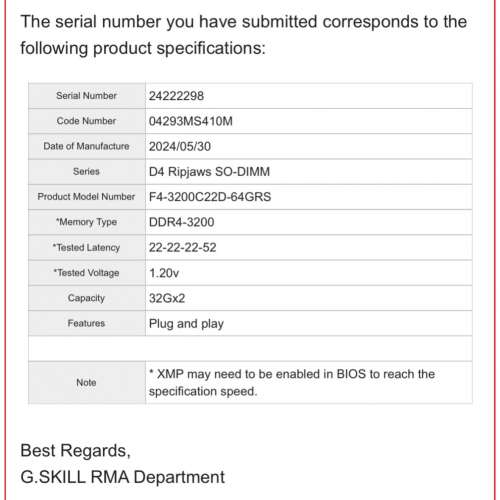 The serial number you have submitted corresponds to the following product specifications:

| Serial Number | 24222298 |
|---|---|
| Code Number | 04293MS410M |
| Date of Manufacture | 2024/05/30 |
| Series | D4 Ripjaws SO-DIMM |
| Product Model Number | F4-3200C22D-64GRS |
| *Memory Type | DDR4-3200 |
| *Tested Latency | 22-22-22-52 |
| *Tested Voltage | 1.20v |
| Capacity | 32Gx2 |
| Features | Plug and play |
| | |
| Note | * XMP may need to be enabled in BIOS to reach the specification speed. |

Best Regards,
G.SKILL RMA Department